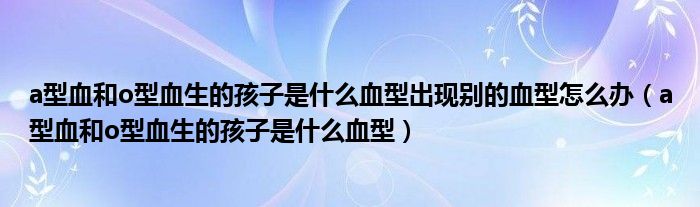 a型血和o型血生的孩子是什么血型出现别的血型怎么办（a型血和o型血生的孩子是什么血型）